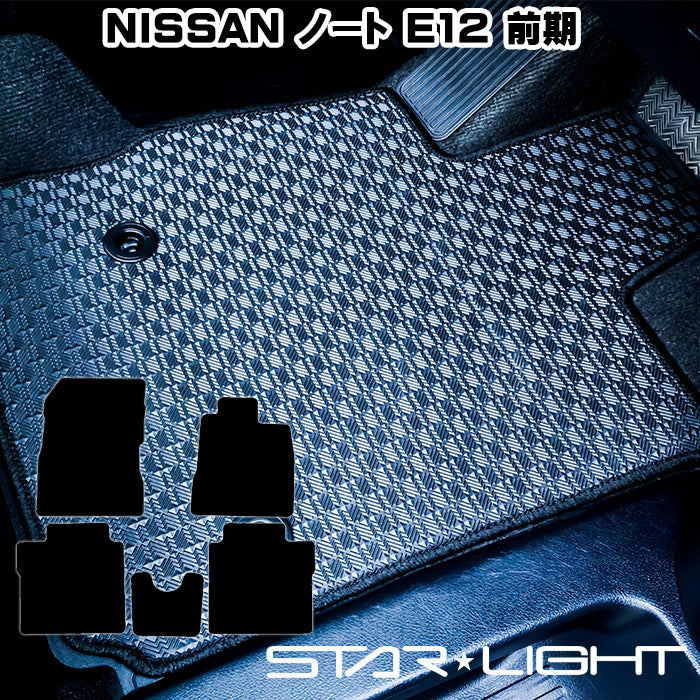 NISSAN ノート E12 前期

STAR★LIGHT